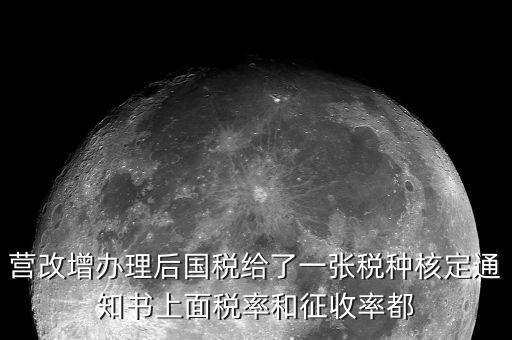 营改增办理后国税给了一张税种核定通知书上面税率和征收率都